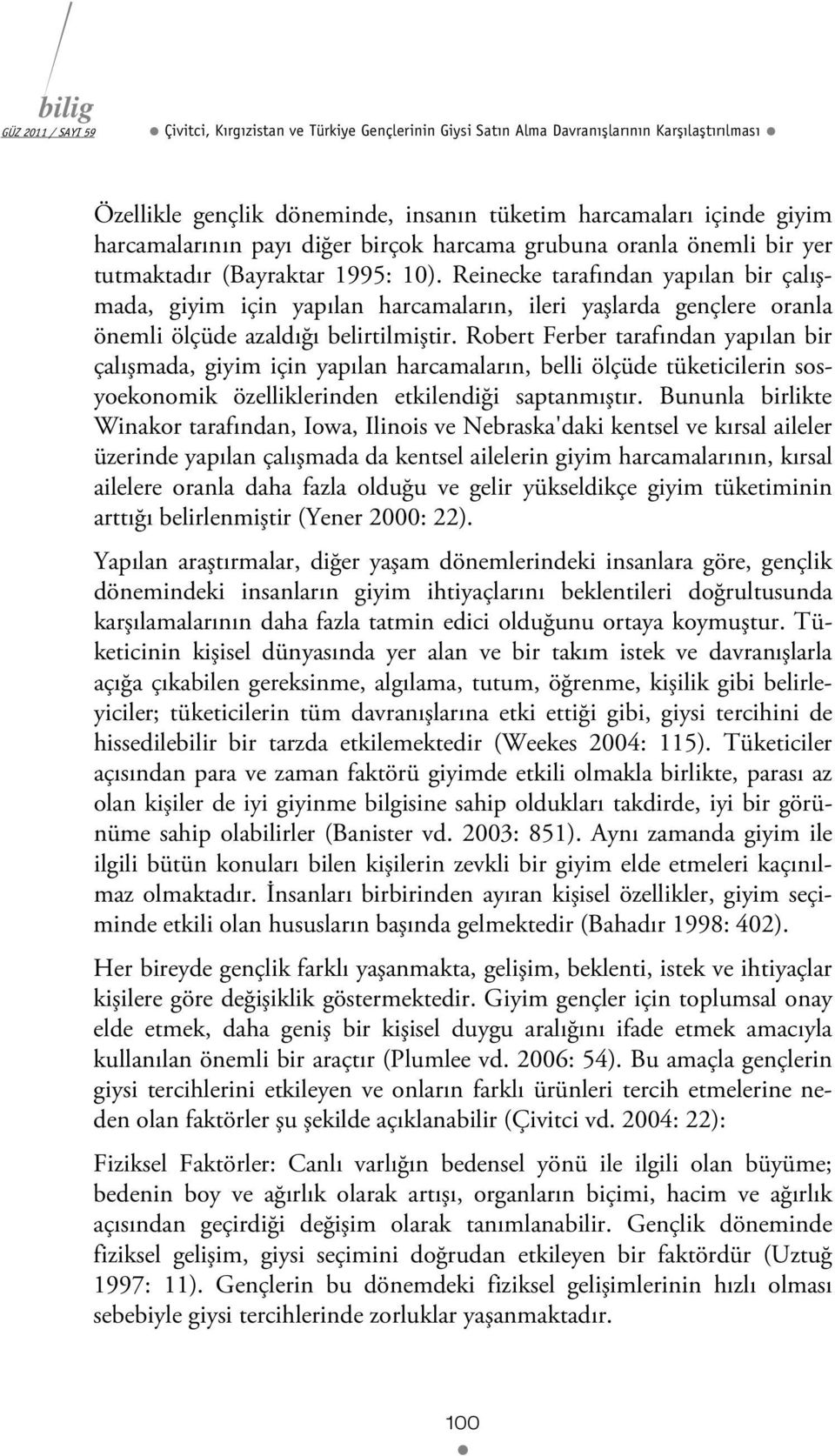 bilig
GÜZ 2011 / SAYI 59

Çivitci, Kırgızistan ve Türkiye Gençlerinin Giysi Satın Alma Davranışlarının Karşılaştırılması

Özellikle gençlik döneminde, insanın tüketim harcamaları içinde giyim harcamalarının payı diğer birçok harcama grubuna oranla önemli bir yer tutmaktadır (Bayraktar 1995: 10). Reinecke tarafından yapılan bir çalışmada, giyim için yapılan harcamaların, ileri yaşlarda gençlere oranla önemli ölçüde azaldığı belirtilmiştir. Robert Ferber tarafından yapılan bir çalışmada, giyim için yapılan harcamaların, belli ölçüde tüketicilerin sosyoekonomik özelliklerinden etkilendiği saptanmıştır. Bununla birlikte Winakor tarafından, Iowa, Ilinois ve Nebraska'daki kentsel ve kırsal aileler üzerinde yapılan çalışmada da kentsel ailelerin giyim harcamalarının, kırsal ailelere oranla daha fazla olduğu ve gelir yükseldikçe giyim tüketiminin arttığı belirlenmiştir (Yener 2000: 22).

Yapılan araştırmalar, diğer yaşam dönemlerindeki insanlara göre, gençlik dönemindeki insanların giyim ihtiyaçlarını beklentileri doğrultusunda karşılamalarının daha fazla tatmin edici olduğunu ortaya koymuştur. Tüketicinin kişisel dünyasında yer alan ve bir takım istek ve davranışlarla açığa çıkabilen gereksinme, algılama, tutum, öğrenme, kişilik gibi belirleyiciler; tüketicilerin tüm davranışlarına etki ettiği gibi, giysi tercihini de hissedilebilir bir tarzda etkilemektedir (Weekes 2004: 115). Tüketiciler açısından para ve zaman faktörü giyimde etkili olmakla birlikte, parası az olan kişiler de iyi giyinme bilgisine sahip oldukları takdirde, iyi bir görünüme sahip olabilirler (Banister vd. 2003: 851). Aynı zamanda giyim ile ilgili bütün konuları bilen kişilerin zevkli bir giyim elde etmeleri kaçınılmaz olmaktadır. İnsanları birbirinden ayıran kişisel özellikler, giyim seçiminde etkili olan hususların başında gelmektedir (Bahadır 1998: 402).

Her bireyde gençlik farklı yaşanmakta, gelişim, beklenti, istek ve ihtiyaçlar kişilere göre değişiklik göstermektedir. Giyim gençler için toplumsal onay elde etmek, daha geniş bir kişisel duygu aralığını ifade etmek amacıyla kullanılan önemli bir araçtır (Plumlee vd. 2006: 54). Bu amaçla gençlerin giysi tercihlerini etkileyen ve onların farklı ürünleri tercih etmelerine neden olan faktörler şu şekilde açıklanabilir (Çivitci vd. 2004: 22):

Fiziksel Faktörler: Canlı varlığın bedensel yönü ile ilgili olan büyüme; bedenin boy ve ağırlık olarak artışı, organların biçimi, hacim ve ağırlık açısından geçirdiği değişim olarak tanımlanabilir. Gençlik döneminde fiziksel gelişim, giysi seçimini doğrudan etkileyen bir faktördür (Uztuğ 1997: 11). Gençlerin bu dönemdeki fiziksel gelişimlerinin hızlı olması sebebiyle giysi tercihlerinde zorluklar yaşanmaktadır.

100